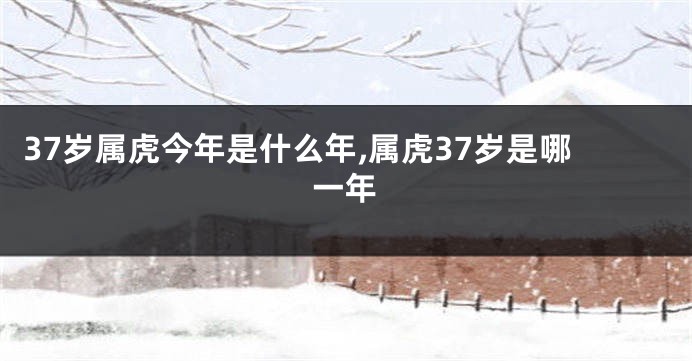 37岁属虎今年是什么年,属虎37岁是哪一年